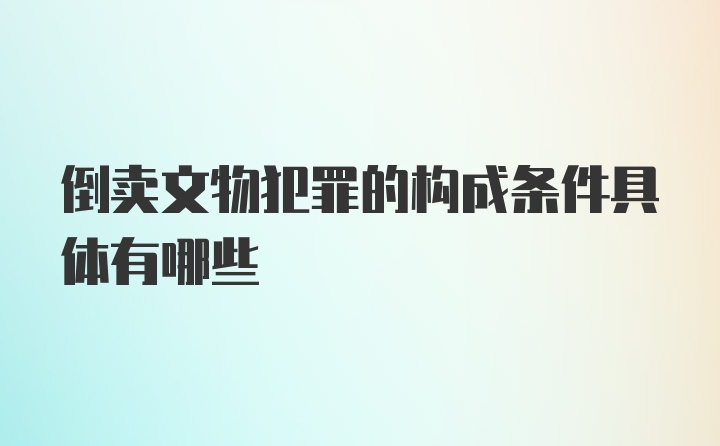 倒卖文物犯罪的构成条件具体有哪些